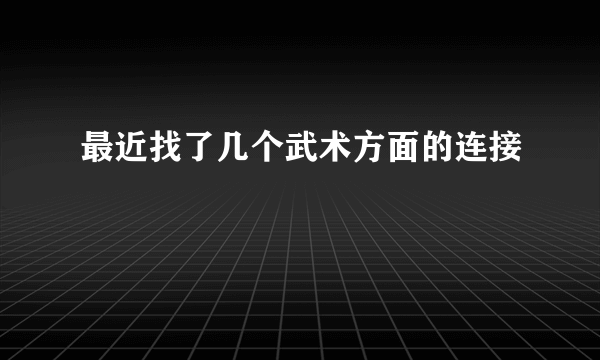 最近找了几个武术方面的连接